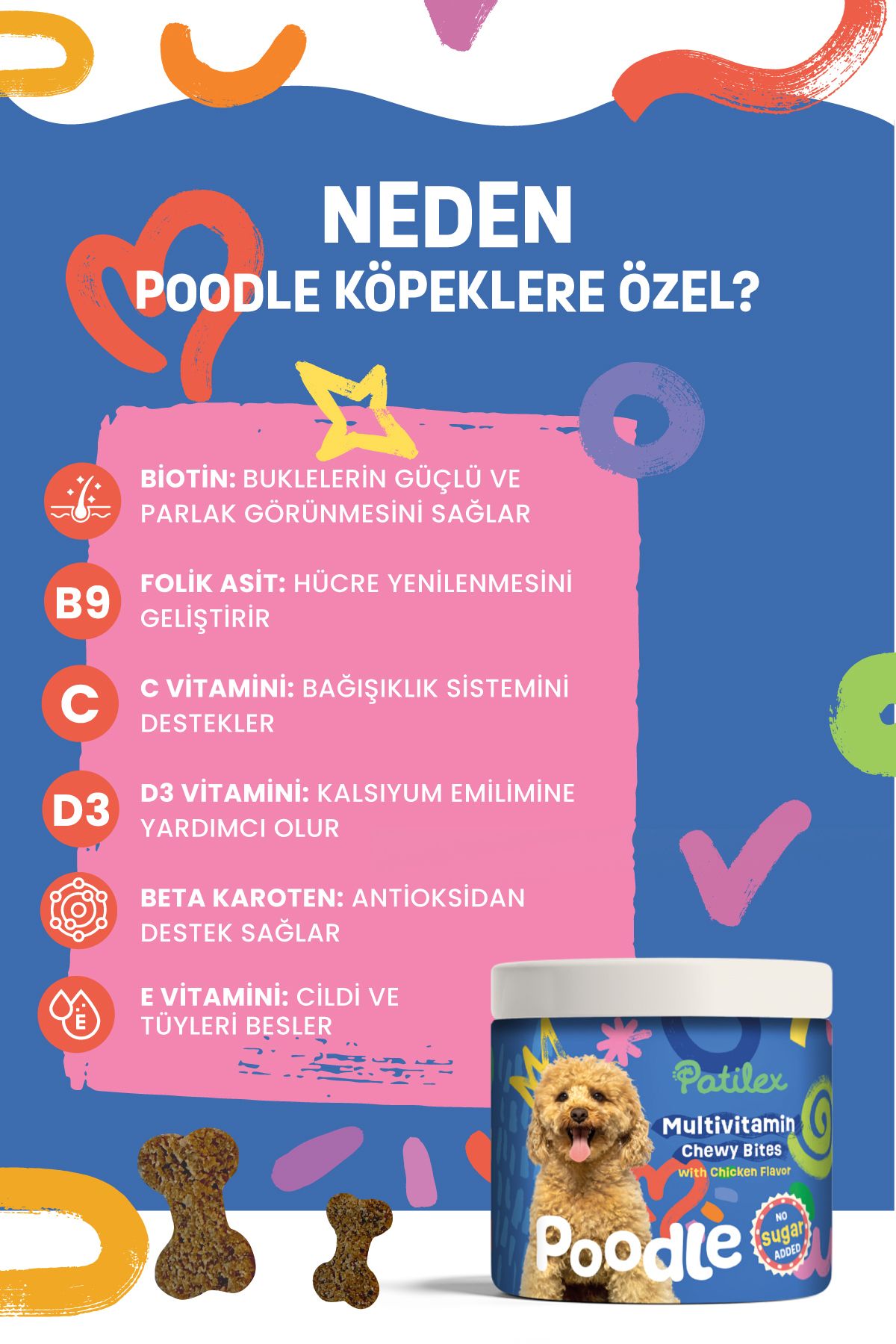 NEDEN
POODLE KÖPEKLERE ÖZEL?

BİOTİN: BUKLELERİN GÜÇLÜ VE PARLAK GÖRÜNMESİNİ SAĞLAR

B9
FOLİK ASİT: HÜCRE YENİLENMESİNİ GELİŞTİRİR

C
C VİTAMİNİ: BAĞIŞIKLIK SİSTEMİNİ DESTEKLER

D3
D3 VİTAMİNİ: KALSIYUM EMİLİMİNE YARDIMCI OLUR

BETA KAROTEN: ANTİOKSİDAN DESTEK SAĞLAR

E
E VİTAMİNİ: CİLDİ VE TÜYLERİ BESLER

Patilex
Multivitamin
Chewy Bites
with Chicken Flavor
Poodle
NO SUGAR ADDED